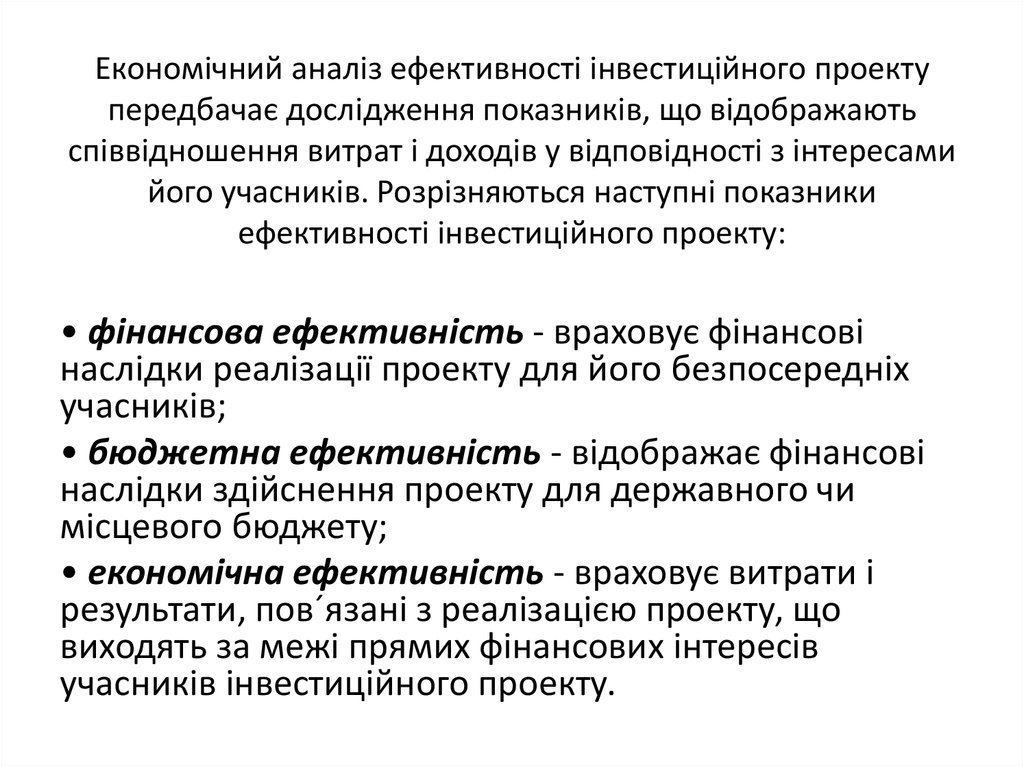 Економічний аналіз ефективності інвестиційного проекту передбачає дослідження показників, що відображають співвідношення витрат і доходів у відповідності з інтересами його учасників. Розрізняються наступні показники ефективності інвестиційного проекту:

• фінансова ефективність - враховує фінансові наслідки реалізації проекту для його безпосередніх учасників;

• бюджетна ефективність - відображає фінансові наслідки здійснення проекту для державного чи місцевого бюджету;

• економічна ефективність - враховує витрати і результати, пов´язані з реалізацією проекту, що виходять за межі прямих фінансових інтересів учасників інвестиційного проекту.